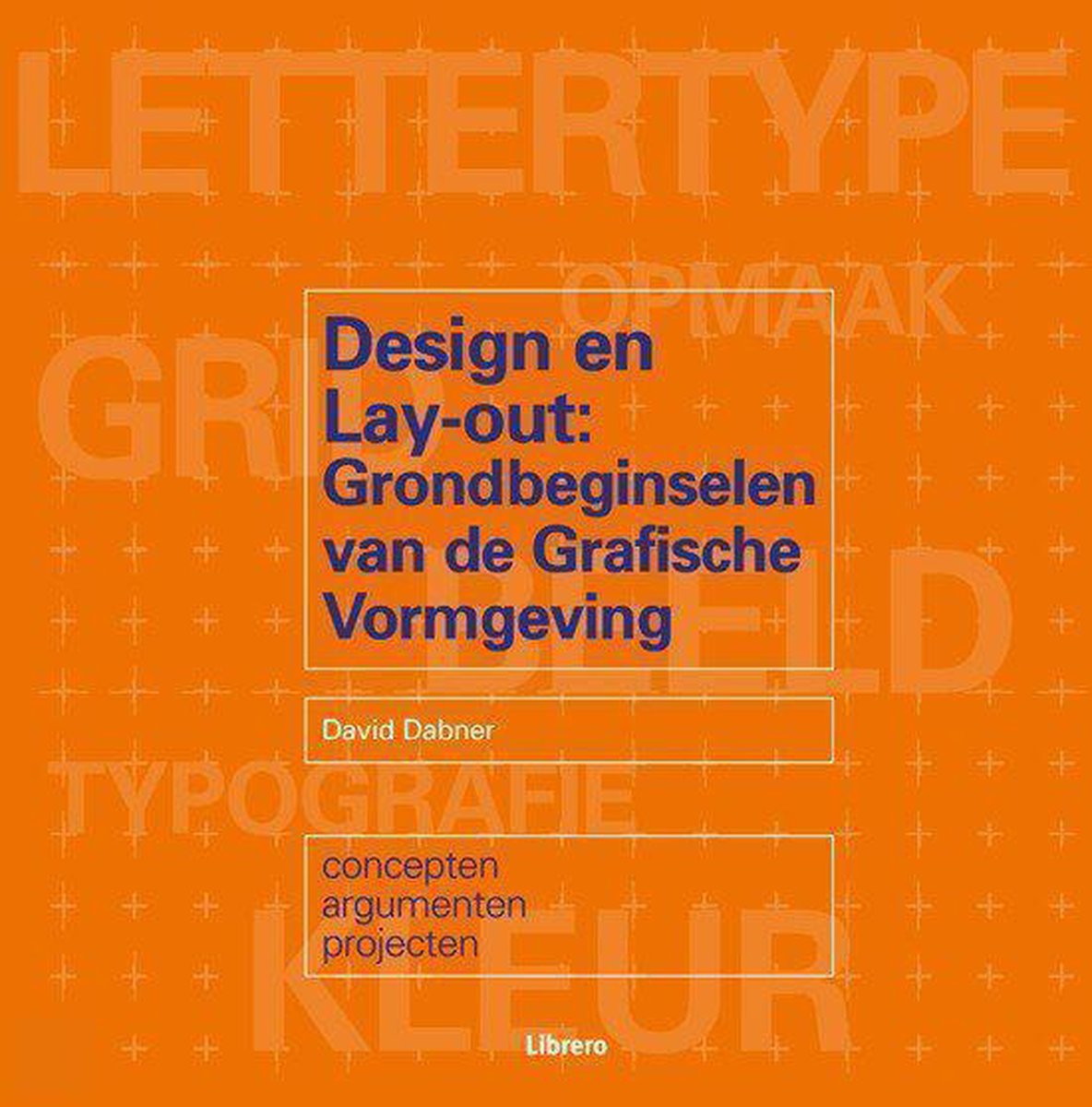 LETTERTYPE

OPMAAK

GRID

Design en Lay-out: Grondbeginselen van de Grafische Vormgeving

BEELD

David Dabner

TYPOGRAFIE

concepten
argumenten
projecten

KLEUR

Librero